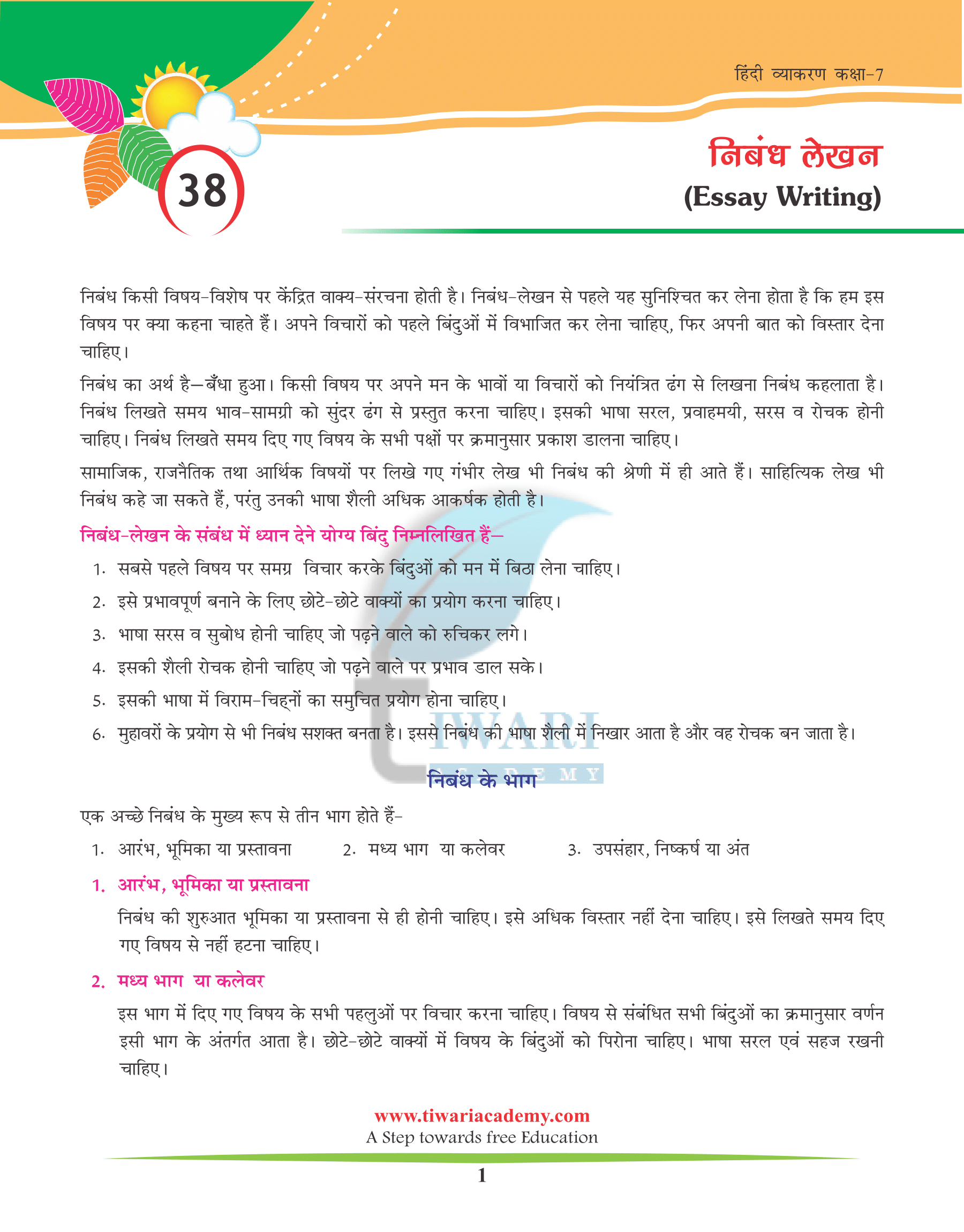 हिंदी व्याकरण कक्षा-7

38

निबंध लेखन
(Essay Writing)

निबंध किसी विषय-विशेष पर केंद्रित वाक्य-संरचना होती है। निबंध-लेखन से पहले यह सुनिश्चित कर लेना होता है कि हम इस विषय पर क्या कहना चाहते हैं। अपने विचारों को पहले बिंदुओं में विभाजित कर लेना चाहिए, फिर अपनी बात को विस्तार देना चाहिए।

निबंध का अर्थ है—बँधा हुआ। किसी विषय पर अपने मन के भावों या विचारों को नियंत्रित ढंग से लिखना निबंध कहलाता है। निबंध लिखते समय भाव-सामग्री को सुंदर ढंग से प्रस्तुत करना चाहिए। इसकी भाषा सरल, प्रवाहमयी, सरस व रोचक होनी चाहिए। निबंध लिखते समय दिए गए विषय के सभी पक्षों पर क्रमानुसार प्रकाश डालना चाहिए।

सामाजिक, राजनैतिक तथा आर्थिक विषयों पर लिखे गए गंभीर लेख भी निबंध की श्रेणी में ही आते हैं। साहित्यिक लेख भी निबंध कहे जा सकते हैं, परंतु उनकी भाषा शैली अधिक आकर्षक होती है।

निबंध-लेखन के संबंध में ध्यान देने योग्य बिंदु निम्नलिखित हैं—

1. सबसे पहले विषय पर समग्र विचार करके बिंदुओं को मन में बिठा लेना चाहिए।
2. इसे प्रभावपूर्ण बनाने के लिए छोटे-छोटे वाक्यों का प्रयोग करना चाहिए।
3. भाषा सरस व सुबोध होनी चाहिए जो पढ़ने वाले को रुचिकर लगे।
4. इसकी शैली रोचक होनी चाहिए जो पढ़ने वाले पर प्रभाव डाल सके।
5. इसकी भाषा में विराम-चिह्नों का समुचित प्रयोग होना चाहिए।
6. मुहावरों के प्रयोग से भी निबंध सशक्त बनता है। इससे निबंध की भाषा शैली में निखार आता है और वह रोचक बन जाता है।

TIWARI ACADEMY

निबंध के भाग

एक अच्छे निबंध के मुख्य रूप से तीन भाग होते हैं-

1. आरंभ, भूमिका या प्रस्तावना 2. मध्य भाग या कलेवर 3. उपसंहार, निष्कर्ष या अंत

1. आरंभ, भूमिका या प्रस्तावना
निबंध की शुरुआत भूमिका या प्रस्तावना से ही होनी चाहिए। इसे अधिक विस्तार नहीं देना चाहिए। इसे लिखते समय दिए गए विषय से नहीं हटना चाहिए।

2. मध्य भाग या कलेवर
इस भाग में दिए गए विषय के सभी पहलुओं पर विचार करना चाहिए। विषय से संबंधित सभी बिंदुओं का क्रमानुसार वर्णन इसी भाग के अंतर्गत आता है। छोटे-छोटे वाक्यों में विषय के बिंदुओं को पिरोना चाहिए। भाषा सरल एवं सहज रखनी चाहिए।

www.tiwariacademy.com
A Step towards free Education

1